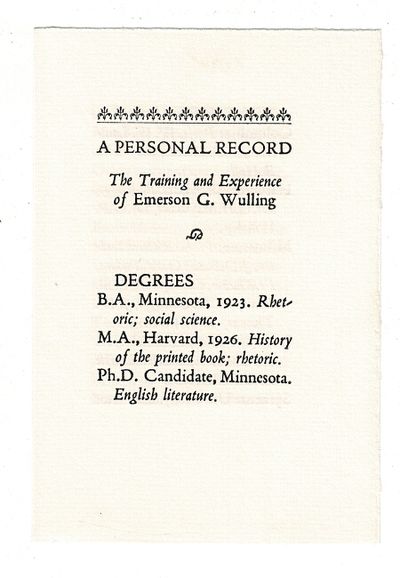 A PERSONAL RECORD

The Training and Experience of Emerson G. Wulling

DEGREES

B.A., Minnesota, 1923. Rhetoric; social science.

M.A., Harvard, 1926. History of the printed book; rhetoric.

Ph.D. Candidate, Minnesota. English literature.